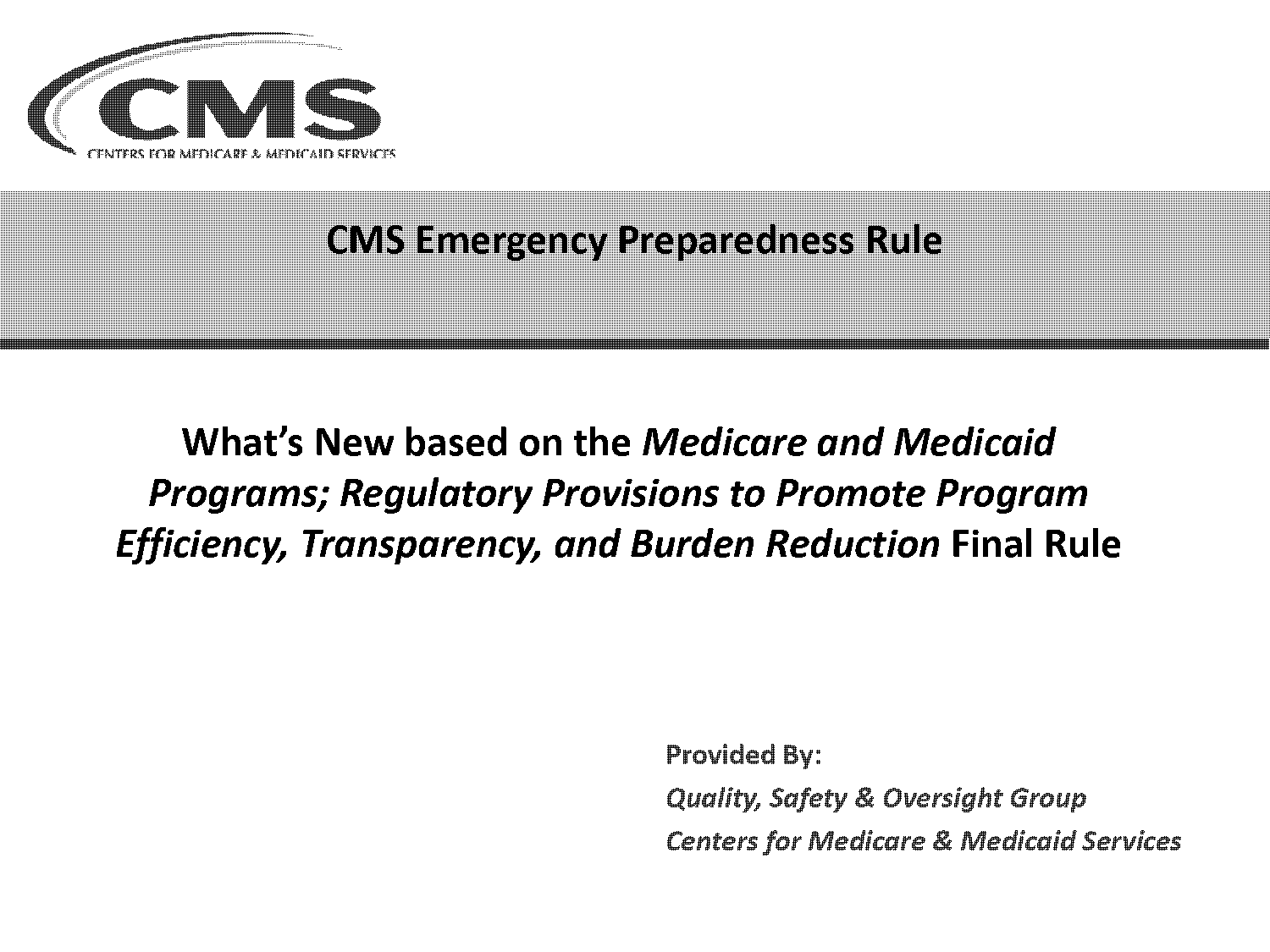 CMS
CENTERS FOR MEDICARE & MEDICAID SERVICES

CMS Emergency Preparedness Rule

What's New based on the Medicare and Medicaid Programs; Regulatory Provisions to Promote Program Efficiency, Transparency, and Burden Reduction Final Rule

Provided By:
Quality, Safety & Oversight Group
Centers for Medicare & Medicaid Services